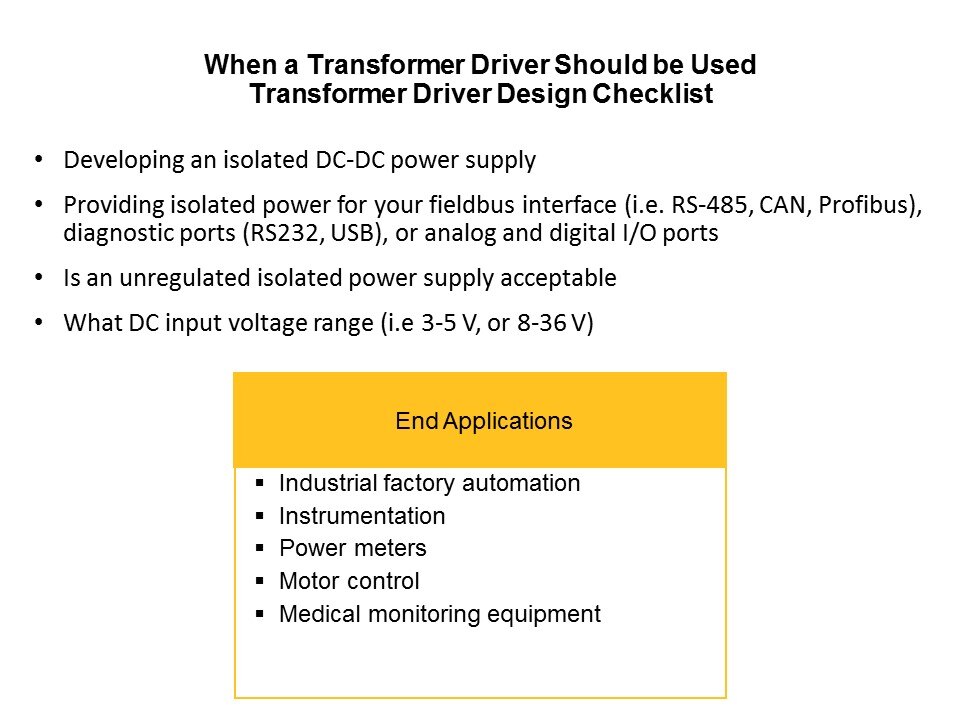 When a Transformer Driver Should be Used
Transformer Driver Design Checklist

• Developing an isolated DC-DC power supply

• Providing isolated power for your fieldbus interface (i.e. RS-485, CAN, Profibus), diagnostic ports (RS232, USB), or analog and digital I/O ports

• Is an unregulated isolated power supply acceptable

• What DC input voltage range (i.e 3-5 V, or 8-36 V)

End Applications

• Industrial factory automation
• Instrumentation
• Power meters
• Motor control
• Medical monitoring equipment